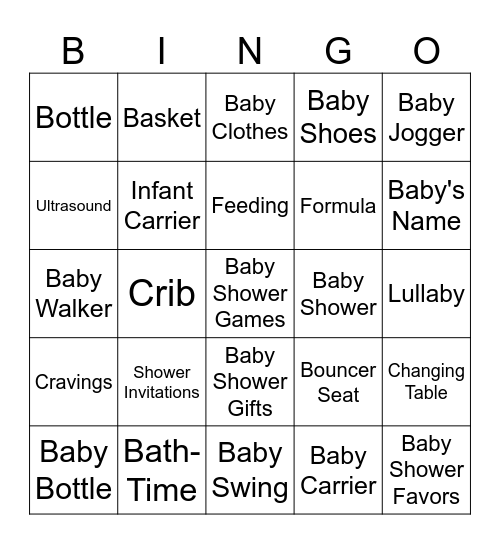 | B | I | N | G | O |
|---|---|---|---|---|
| Bottle | Basket | Baby Clothes | Baby Shoes | Baby Jogger |
| Ultrasound | Infant Carrier | Feeding | Formula | Baby's Name |
| Baby Walker | Crib | Baby Shower Games | Baby Shower | Lullaby |
| Cravings | Shower Invitations | Baby Shower Gifts | Bouncer Seat | Changing Table |
| Baby Bottle | Bath-Time | Baby Swing | Baby Carrier | Baby Shower Favors |